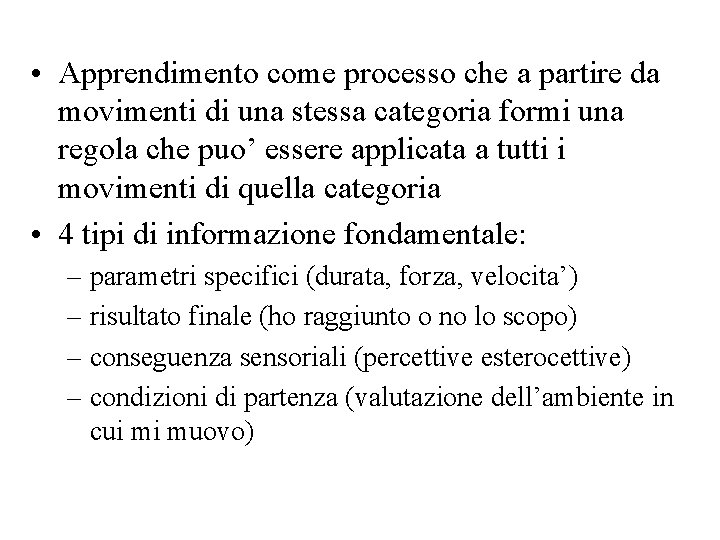 • Apprendimento come processo che a partire da movimenti di una stessa categoria formi una regola che puo’ essere applicata a tutti i movimenti di quella categoria

• 4 tipi di informazione fondamentale:
– parametri specifici (durata, forza, velocita’)
– risultato finale (ho raggiunto o no lo scopo)
– conseguenza sensoriali (percettive esterocettive)
– condizioni di partenza (valutazione dell’ambiente in cui mi muovo)